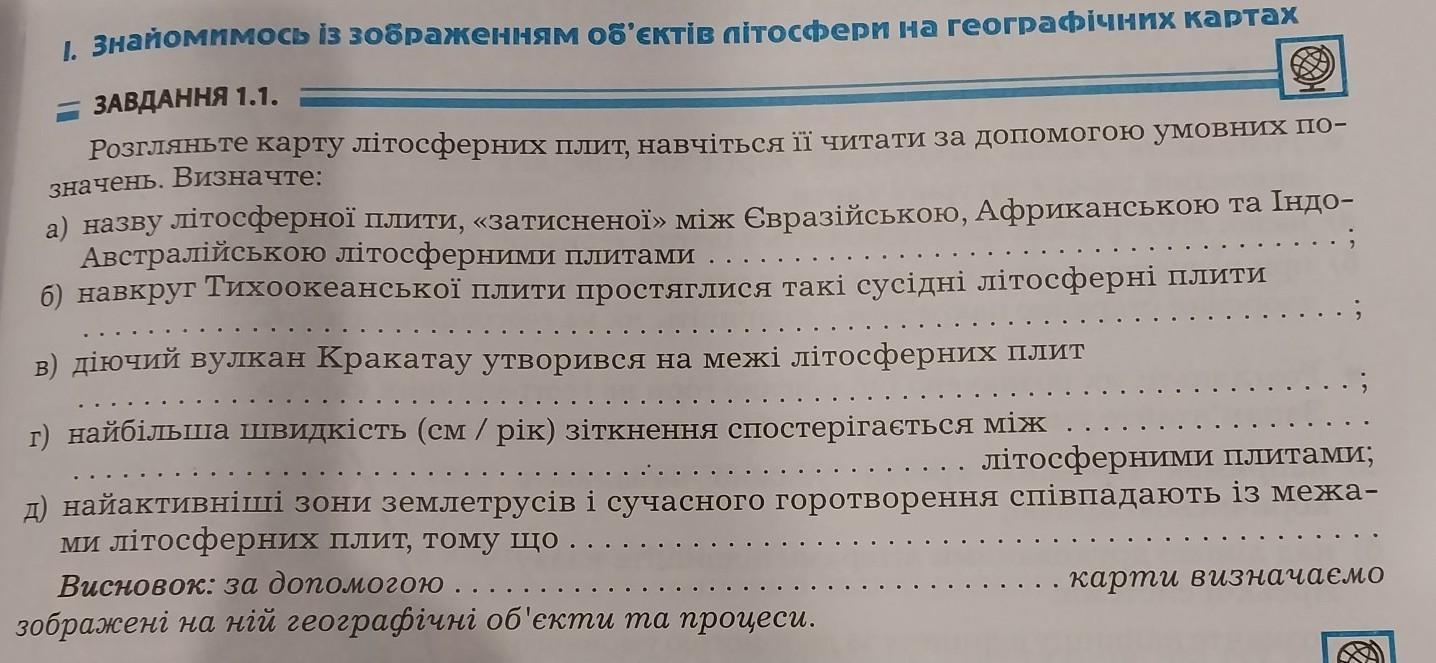 I. Знайомимось із зображенням об'єктів літосфери на географічних картах

ЗАВДАННЯ 1.1.

Розгляньте карту літосферних плит, навчіться її читати за допомогою умовних позначень. Визначте:

а) назву літосферної плити, «затисненої» між Євразійською, Африканською та Індо-Австралійською літосферними плитами ____;

б) навкруг Тихоокеанської плити простяглися такі сусідні літосферні плити ____;

в) діючий вулкан Кракатау утворився на межі літосферних плит ____;

г) найбільша швидкість (см / рік) зіткнення спостерігається між ____ літосферними плитами;

д) найактивніші зони землетрусів і сучасного горотворення співпадають із межами літосферних плит, тому що ____

Висновок: за допомогою ____ карти визначаємо зображені на ній географічні об'єкти та процеси.